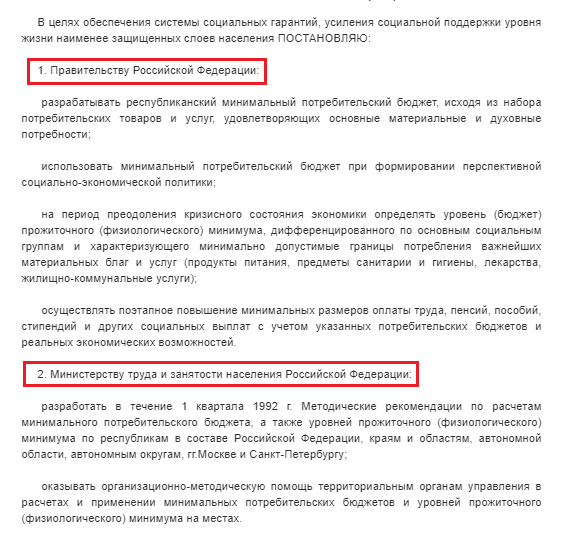 В целях обеспечения системы социальных гарантий, усиления социальной поддержки уровня жизни наименее защищенных слоев населения ПОСТАНОВЛЯЮ:

1. Правительству Российской Федерации:

разрабатывать республиканский минимальный потребительский бюджет, исходя из набора потребительских товаров и услуг, удовлетворяющих основные материальные и духовные потребности;

использовать минимальный потребительский бюджет при формировании перспективной социально-экономической политики;

на период преодоления кризисного состояния экономики определять уровень (бюджет) прожиточного (физиологического) минимума, дифференцированного по основным социальным группам и характеризующего минимально допустимые границы потребления важнейших материальных благ и услуг (продукты питания, предметы санитарии и гигиены, лекарства, жилищно-коммунальные услуги);

осуществлять поэтапное повышение минимальных размеров оплаты труда, пенсий, пособий, стипендий и других социальных выплат с учетом указанных потребительских бюджетов и реальных экономических возможностей.

2. Министерству труда и занятости населения Российской Федерации:

разработать в течение 1 квартала 1992 г. Методические рекомендации по расчетам минимального потребительского бюджета, а также уровней прожиточного (физиологического) минимума по республикам в составе Российской Федерации, краям и областям, автономной области, автономным округам, гг.Москве и Санкт-Петербургу;

оказывать организационно-методическую помощь территориальным органам управления в расчетах и применении минимальных потребительских бюджетов и уровней прожиточного (физиологического) минимума на местах.